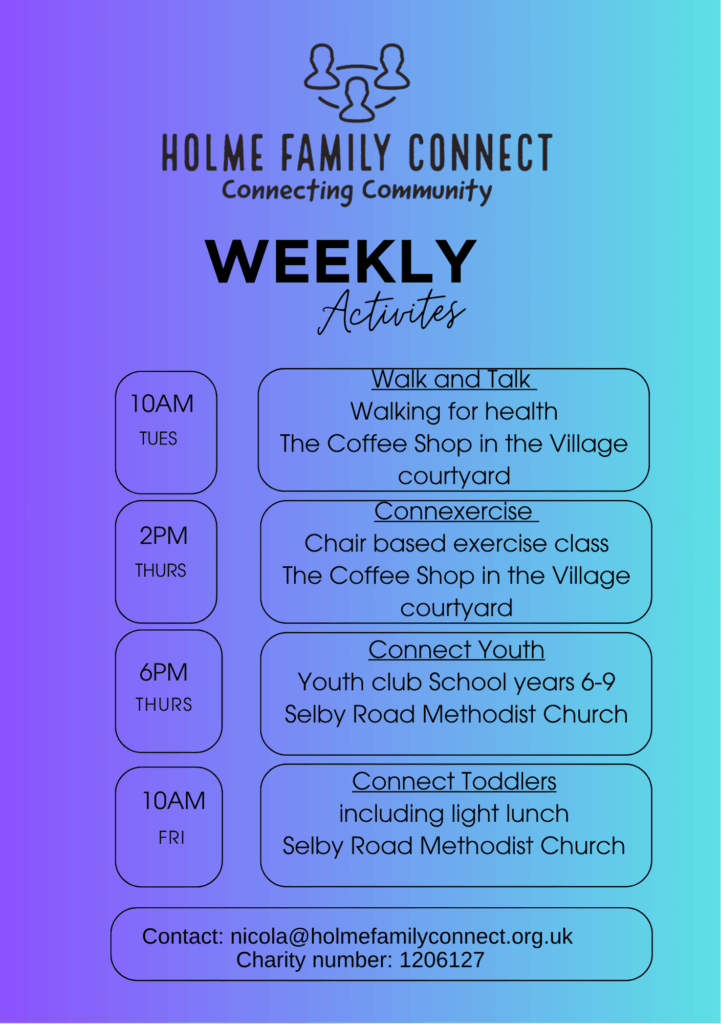 HOLME FAMILY CONNECT
Connecting Community

WEEKLY
Activites

10AM
TUES

Walk and Talk
Walking for health
The Coffee Shop in the Village courtyard

2PM
THURS

Connexercise
Chair based exercise class
The Coffee Shop in the Village courtyard

6PM
THURS

Connect Youth
Youth club School years 6-9
Selby Road Methodist Church

10AM
FRI

Connect Toddlers
including light lunch
Selby Road Methodist Church

Contact: nicola@holmefamilyconnect.org.uk
Charity number: 1206127